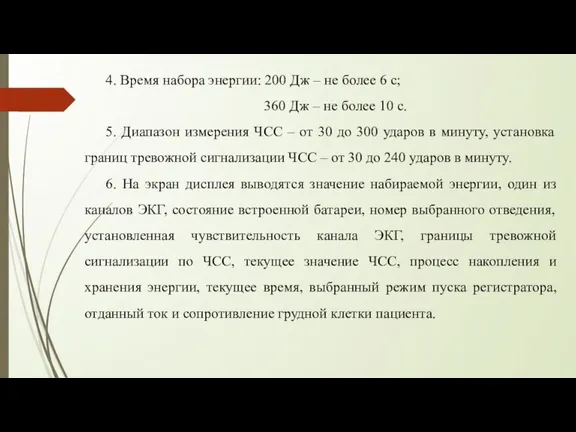 4. Время набора энергии: 200 Дж – не более 6 с;

360 Дж – не более 10 с.

5. Диапазон измерения ЧСС – от 30 до 300 ударов в минуту, установка границ тревожной сигнализации ЧСС – от 30 до 240 ударов в минуту.

6. На экран дисплея выводятся значение набираемой энергии, один из каналов ЭКГ, состояние встроенной батареи, номер выбранного отведения, установленная чувствительность канала ЭКГ, границы тревожной сигнализации по ЧСС, текущее значение ЧСС, процесс накопления и хранения энергии, текущее время, выбранный режим пуска регистратора, отданный ток и сопротивление грудной клетки пациента.